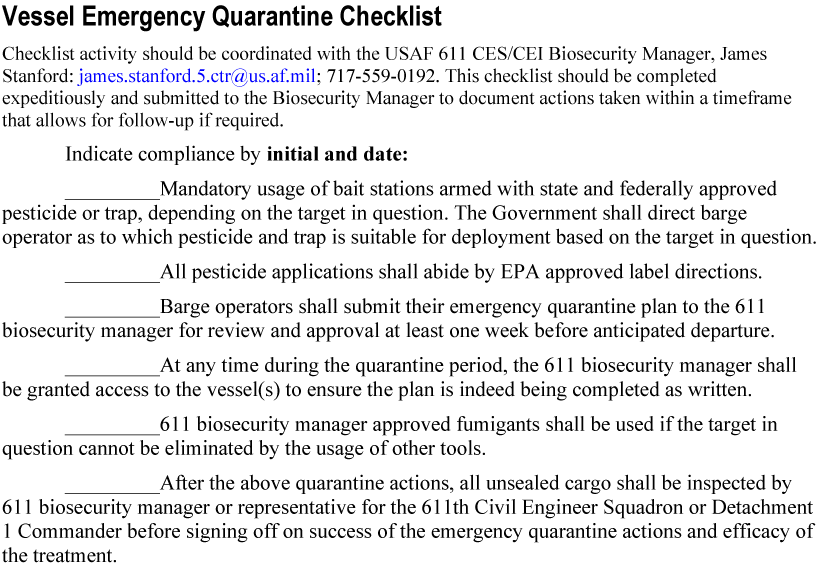 Vessel Emergency Quarantine Checklist

Checklist activity should be coordinated with the USAF 611 CES/CEI Biosecurity Manager, James Stanford: james.stanford.5.ctr@us.af.mil; 717-559-0192. This checklist should be completed expeditiously and submitted to the Biosecurity Manager to document actions taken within a timeframe that allows for follow-up if required.

Indicate compliance by initial and date:

____Mandatory usage of bait stations armed with state and federally approved pesticide or trap, depending on the target in question. The Government shall direct barge operator as to which pesticide and trap is suitable for deployment based on the target in question.

____All pesticide applications shall abide by EPA approved label directions.

____Barge operators shall submit their emergency quarantine plan to the 611 biosecurity manager for review and approval at least one week before anticipated departure.

____At any time during the quarantine period, the 611 biosecurity manager shall be granted access to the vessel(s) to ensure the plan is indeed being completed as written.

____611 biosecurity manager approved fumigants shall be used if the target in question cannot be eliminated by the usage of other tools.

____After the above quarantine actions, all unsealed cargo shall be inspected by 611 biosecurity manager or representative for the 611th Civil Engineer Squadron or Detachment 1 Commander before signing off on success of the emergency quarantine actions and efficacy of the treatment.